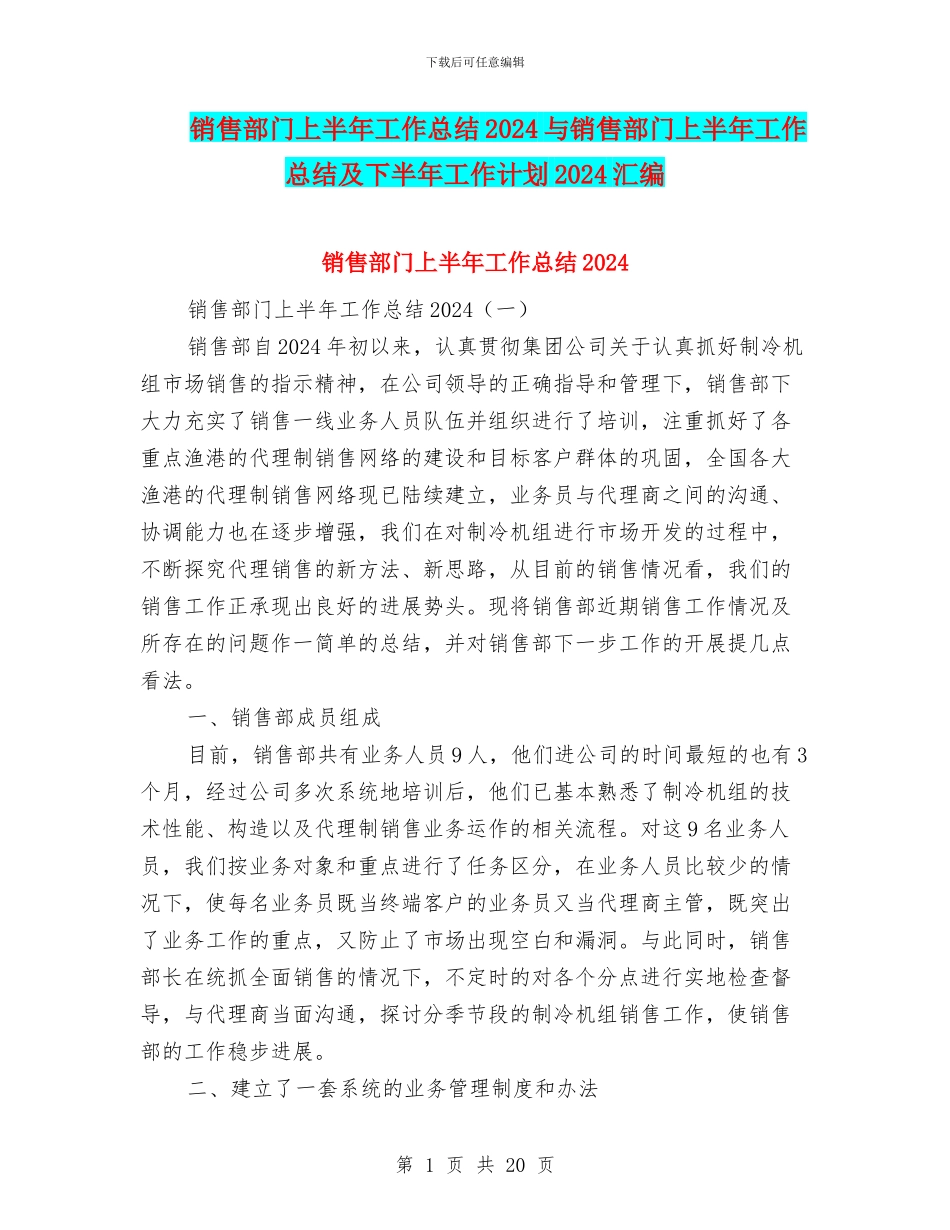 下载后可任意编辑

销售部门上半年工作总结2024与销售部门上半年工作总结及下半年工作计划2024汇编

销售部门上半年工作总结2024

销售部门上半年工作总结2024（一）

销售部自2024年初以来，认真贯彻集团公司关于认真抓好制冷机组市场销售的指示精神，在公司领导的正确指导和管理下，销售部下大力充实了销售一线业务人员队伍并组织进行了培训，注重抓好了各重点渔港的代理制销售网络的建设和目标客户群体的巩固，全国各大渔港的代理制销售网络现已陆续建立，业务员与代理商之间的沟通、协调能力也在逐步增强，我们在对制冷机组进行市场开发的过程中，不断探究代理销售的新方法、新思路，从目前的销售情况看，我们的销售工作正承现出良好的进展势头。现将销售部近期销售工作情况及所存在的问题作一简单的总结，并对销售部下一步工作的开展提几点看法。

一、销售部成员组成

目前，销售部共有业务人员9人，他们进公司的时间最短的也有3个月，经过公司多次系统地培训后，他们已基本熟悉了制冷机组的技术性能、构造以及代理制销售业务运作的相关流程。对这9名业务人员，我们按业务对象和重点进行了任务区分，在业务人员比较少的情况下，使每名业务员既当终端客户的业务员又当代理商主管，既突出了业务工作的重点，又防止了市场出现空白和漏洞。与此同时，销售部长在统抓全面销售的情况下，不定时的对各个分点进行实地检查督导，与代理商当面沟通，探讨分季节段的制冷机组销售工作，使销售部的工作稳步进展。

二、建立了一套系统的业务管理制度和办法

第 1 页 共 20 页